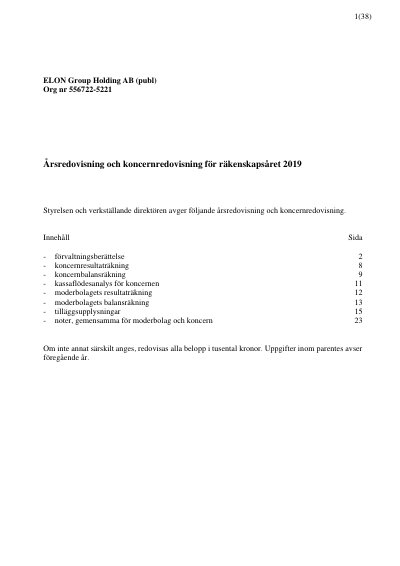 1(38)

ELON Group Holding AB (publ)
Org nr 556722-5221

Årsredovisning och koncernredovisning för räkenskapsåret 2019

Styrelsen och verkställande direktören avger följande årsredovisning och koncernredovisning.

Innehåll Sida

- förvaltningsberättelse 2
- koncernresultaträkning 8
- koncernbalansräkning 9
- kassaflödesanalys för koncernen 11
- moderbolagets resultaträkning 12
- moderbolagets balansräkning 13
- tilläggsupplysningar 15
- noter, gemensamma för moderbolag och koncern 23

Om inte annat särskilt anges, redovisas alla belopp i tusental kronor. Uppgifter inom parentes avser föregående år.